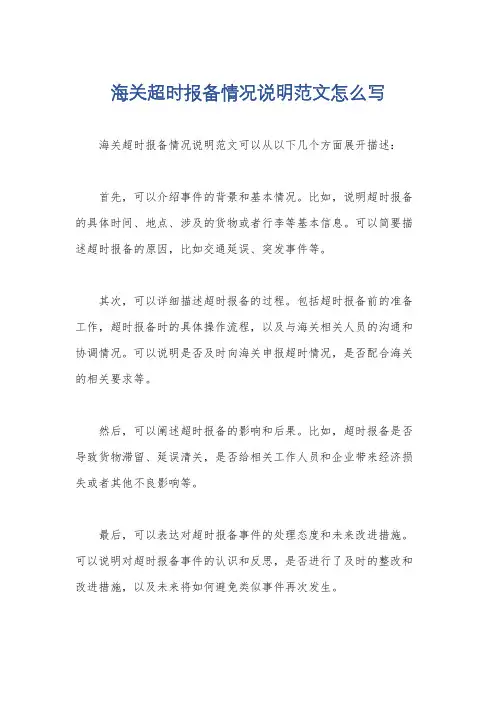 海关超时报备情况说明范文怎么写

海关超时报备情况说明范文可以从以下几个方面展开描述：

首先，可以介绍事件的背景和基本情况。比如，说明超时报备的具体时间、地点、涉及的货物或者行李等基本信息。可以简要描述超时报备的原因，比如交通延误、突发事件等。

其次，可以详细描述超时报备的过程。包括超时报备前的准备工作，超时报备时的具体操作流程，以及与海关相关人员的沟通和协调情况。可以说明是否及时向海关申报超时情况，是否配合海关的相关要求等。

然后，可以阐述超时报备的影响和后果。比如，超时报备是否导致货物滞留、延误清关，是否给相关工作人员和企业带来经济损失或者其他不良影响等。

最后，可以表达对超时报备事件的处理态度和未来改进措施。可以说明对超时报备事件的认识和反思，是否进行了及时的整改和改进措施，以及未来将如何避免类似事件再次发生。